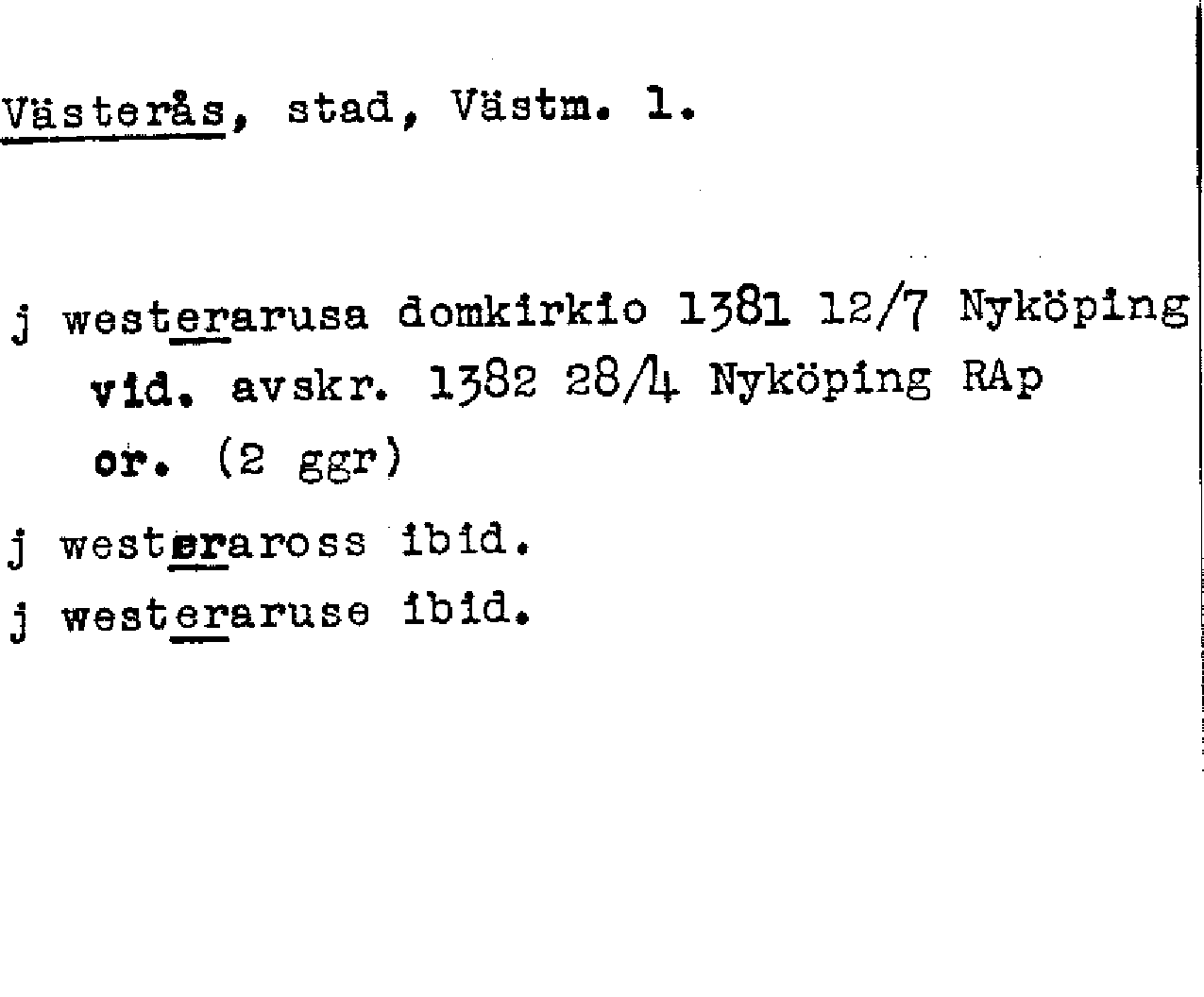 Västerås, stad, Västm. l.

j westerarusa domkirkio 1381 12/7 Nyköping
vid. avskr. 1382 28/4 Nyköping RAp
or. (2 ggr)

j westeraross ibid.

j westeraruse ibid.